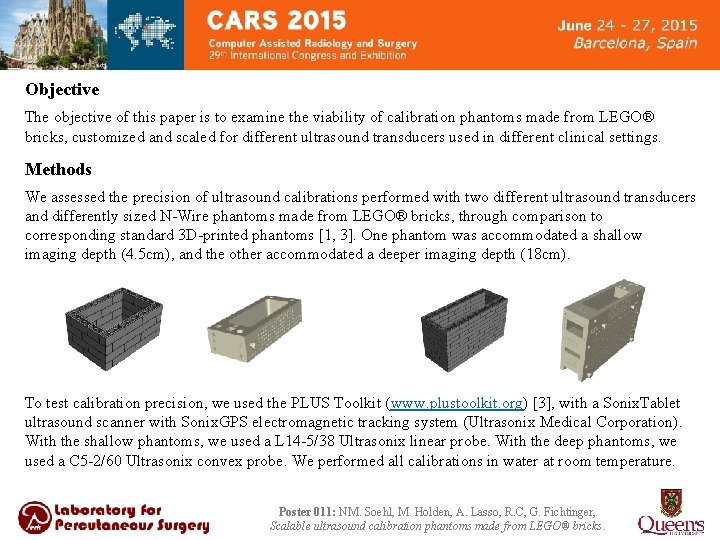 CARS 2015
Computer Assisted Radiology and Surgery
29th International Congress and Exhibition

June 24 - 27, 2015
Barcelona, Spain

Objective

The objective of this paper is to examine the viability of calibration phantoms made from LEGO® bricks, customized and scaled for different ultrasound transducers used in different clinical settings.

Methods

We assessed the precision of ultrasound calibrations performed with two different ultrasound transducers and differently sized N-Wire phantoms made from LEGO® bricks, through comparison to corresponding standard 3D-printed phantoms [1, 3]. One phantom was accommodated a shallow imaging depth (4.5cm), and the other accommodated a deeper imaging depth (18cm).

To test calibration precision, we used the PLUS Toolkit (www.plustoolkit.org) [3], with a SonixTablet ultrasound scanner with SonixGPS electromagnetic tracking system (Ultrasonix Medical Corporation). With the shallow phantoms, we used a L14-5/38 Ultrasonix linear probe. With the deep phantoms, we used a C5-2/60 Ultrasonix convex probe. We performed all calibrations in water at room temperature.

Laboratory for Percutaneous Surgery

Poster 011: NM. Soehl, M. Holden, A. Lasso, R.C, G. Fichtinger,
Scalable ultrasound calibration phantoms made from LEGO® bricks.

Queen's